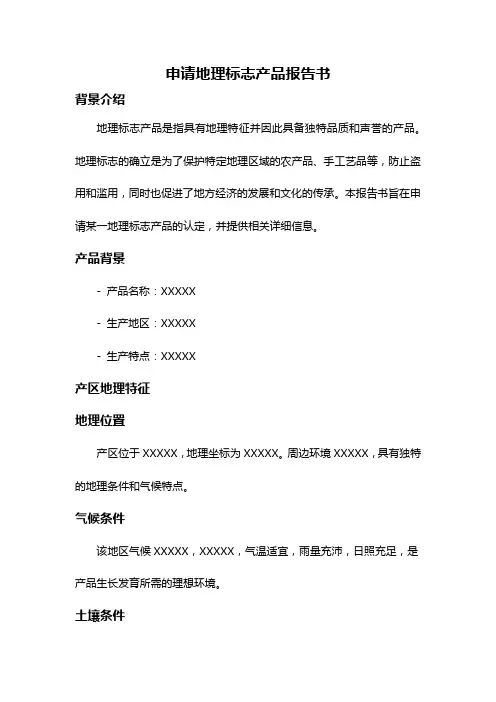 申请地理标志产品报告书

背景介绍

地理标志产品是指具有地理特征并因此具备独特品质和声誉的产品。地理标志的确立是为了保护特定地理区域的农产品、手工艺品等，防止盗用和滥用，同时也促进了地方经济的发展和文化的传承。本报告书旨在申请某一地理标志产品的认定，并提供相关详细信息。

产品背景

- 产品名称：XXXXX

- 生产地区：XXXXX

- 生产特点：XXXXX

产区地理特征

地理位置

产区位于 XXXXX，地理坐标为 XXXXX。周边环境 XXXXX，具有独特的地理条件和气候特点。

气候条件

该地区气候 XXXXX，XXXXX，气温适宜，雨量充沛，日照充足，是产品生长发育所需的理想环境。

土壤条件